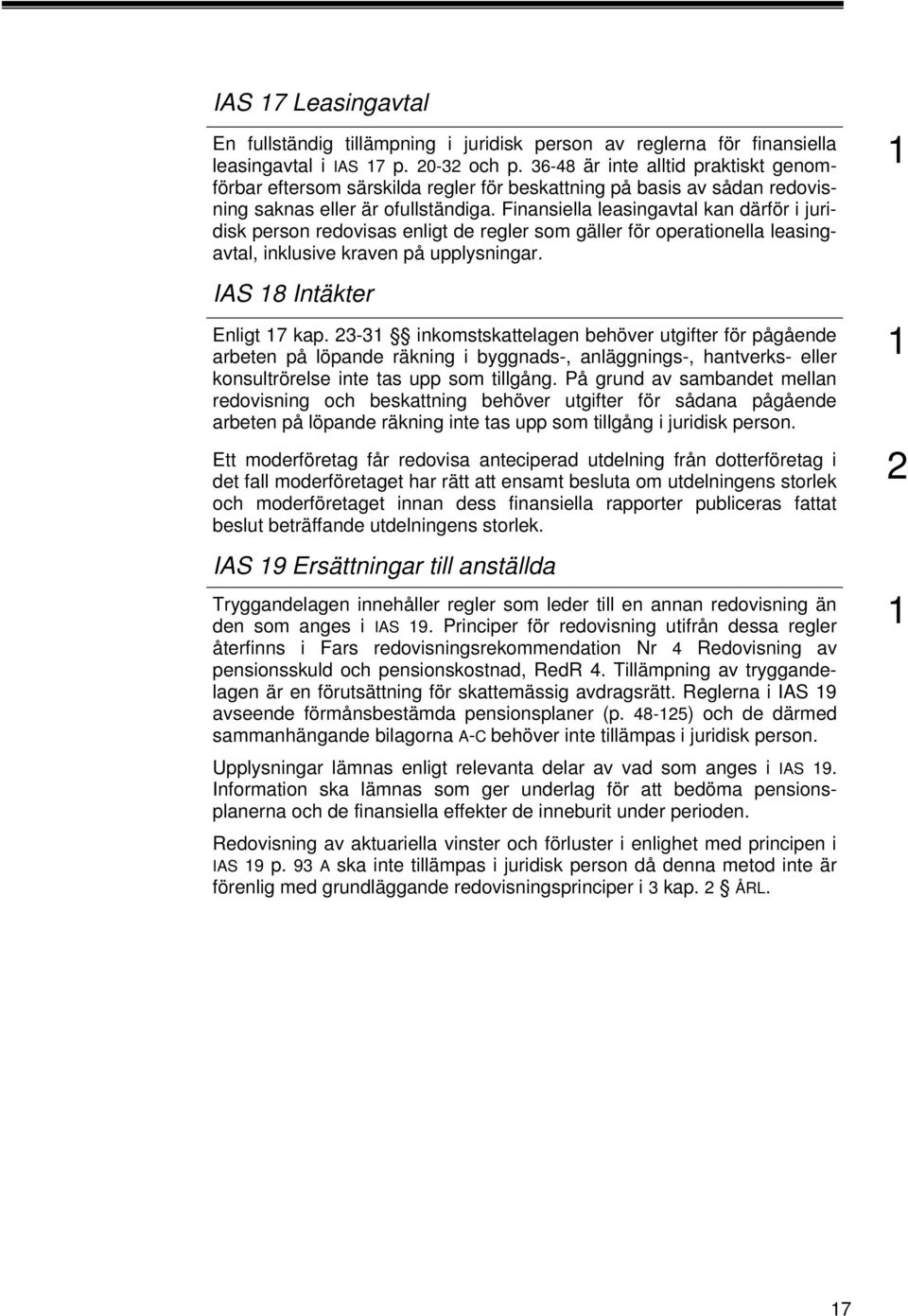 IAS 17 Leasingavtal

En fullständig tillämpning i juridisk person av reglerna för finansiella leasingavtal i IAS 17 p. 20-32 och p. 36-48 är inte alltid praktiskt genomförbar eftersom särskilda regler för beskattning på basis av sådan redovisning saknas eller är ofullständiga. Finansiella leasingavtal kan därför i juridisk person redovisas enligt de regler som gäller för operationella leasingavtal, inklusive kraven på upplysningar.

1

IAS 18 Intäkter

Enligt 17 kap. 23-31 § inkomstskattelagen behöver utgifter för pågående arbeten på löpande räkning i byggnads-, anläggnings-, hantverks- eller konsultrörelse inte tas upp som tillgång. På grund av sambandet mellan redovisning och beskattning behöver utgifter för sådana pågående arbeten på löpande räkning inte tas upp som tillgång i juridisk person.

1

Ett moderföretag får redovisa anteciperad utdelning från dotterföretag i det fall moderföretaget har rätt att ensamt besluta om utdelningens storlek och moderföretaget innan dess finansiella rapporter publiceras fattat beslut beträffande utdelningens storlek.

2

IAS 19 Ersättningar till anställda

Tryggandelagen innehåller regler som leder till en annan redovisning än den som anges i IAS 19. Principer för redovisning utifrån dessa regler återfinns i Fars redovisningsrekommendation Nr 4 Redovisning av pensionsskuld och pensionskostnad, RedR 4. Tillämpning av tryggandelagen är en förutsättning för skattemässig avdragsrätt. Reglerna i IAS 19 avseende förmånsbestämda pensionsplaner (p. 48-125) och de därmed sammanhängande bilagorna A-C behöver inte tillämpas i juridisk person.

1

Upplysningar lämnas enligt relevanta delar av vad som anges i IAS 19. Information ska lämnas som ger underlag för att bedöma pensionsplanerna och de finansiella effekter de inneburit under perioden.

Redovisning av aktuariella vinster och förluster i enlighet med principen i IAS 19 p. 93 A ska inte tillämpas i juridisk person då denna metod inte är förenlig med grundläggande redovisningsprinciper i 3 kap. 2 § ÅRL.

17